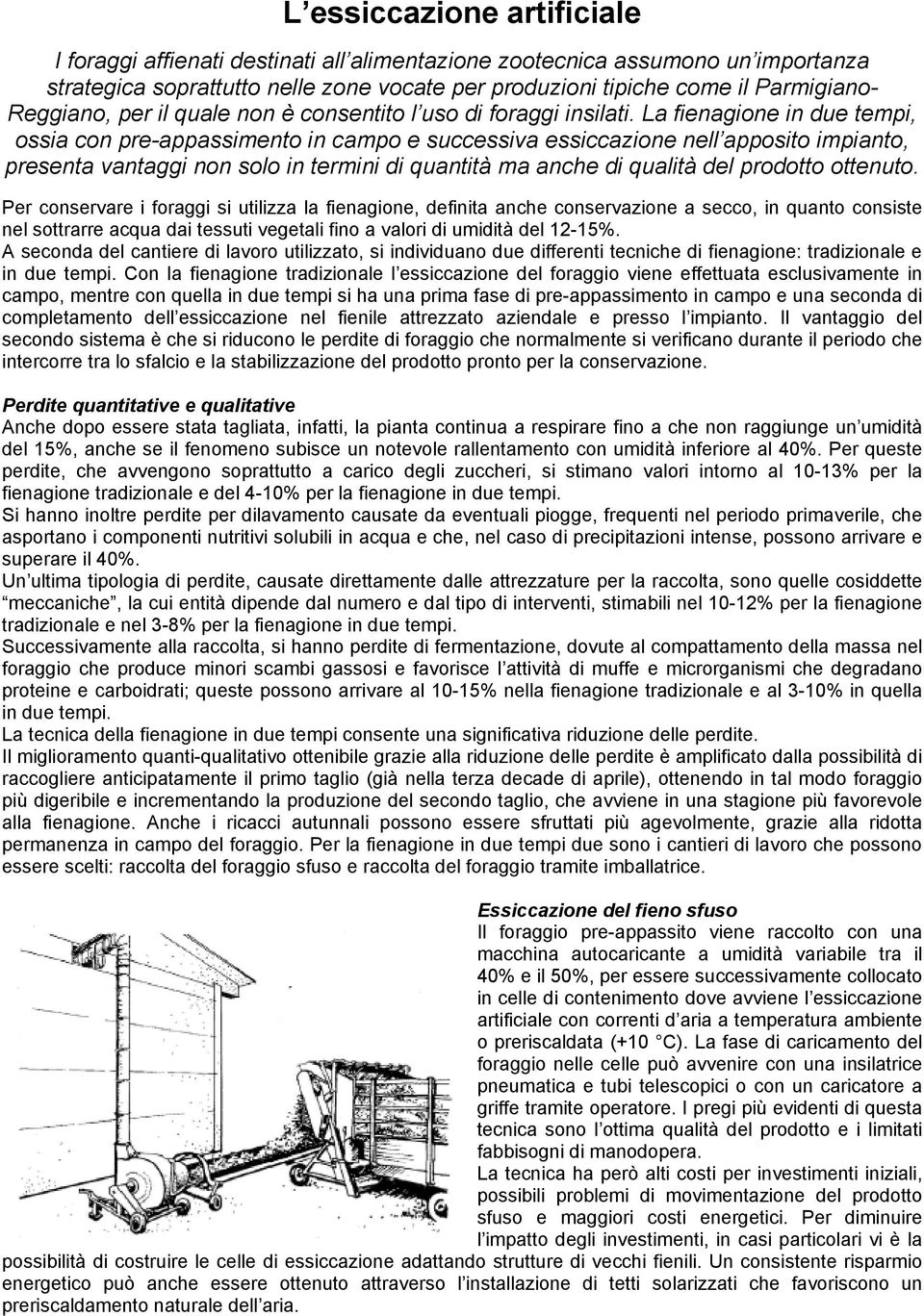 L’essiccazione artificiale

I foraggi affienati destinati all’alimentazione zootecnica assumono un’importanza strategica soprattutto nelle zone vocate per produzioni tipiche come il Parmigiano-Reggiano, per il quale non è consentito l’uso di foraggi insilati. La fienagione in due tempi, ossia con pre-appassimento in campo e successiva essiccazione nell’apposito impianto, presenta vantaggi non solo in termini di quantità ma anche di qualità del prodotto ottenuto.

Per conservare i foraggi si utilizza la fienagione, definita anche conservazione a secco, in quanto consiste nel sottrarre acqua dai tessuti vegetali fino a valori di umidità del 12-15%.
A seconda del cantiere di lavoro utilizzato, si individuano due differenti tecniche di fienagione: tradizionale e in due tempi. Con la fienagione tradizionale l’essiccazione del foraggio viene effettuata esclusivamente in campo, mentre con quella in due tempi si ha una prima fase di pre-appassimento in campo e una seconda di completamento dell’essiccazione nel fienile attrezzato aziendale e presso l’impianto. Il vantaggio del secondo sistema è che si riducono le perdite di foraggio che normalmente si verificano durante il periodo che intercorre tra lo sfalcio e la stabilizzazione del prodotto pronto per la conservazione.

Perdite quantitative e qualitative
Anche dopo essere stata tagliata, infatti, la pianta continua a respirare fino a che non raggiunge un’umidità del 15%, anche se il fenomeno subisce un notevole rallentamento con umidità inferiore al 40%. Per queste perdite, che avvengono soprattutto a carico degli zuccheri, si stimano valori intorno al 10-13% per la fienagione tradizionale e del 4-10% per la fienagione in due tempi.
Si hanno inoltre perdite per dilavamento causate da eventuali piogge, frequenti nel periodo primaverile, che asportano i componenti nutritivi solubili in acqua e che, nel caso di precipitazioni intense, possono arrivare e superare il 40%.
Un’ultima tipologia di perdite, causate direttamente dalle attrezzature per la raccolta, sono quelle cosiddette “meccaniche”, la cui entità dipende dal numero e dal tipo di interventi, stimabili nel 10-12% per la fienagione tradizionale e nel 3-8% per la fienagione in due tempi.
Successivamente alla raccolta, si hanno perdite di fermentazione, dovute al compattamento della massa nel foraggio che produce minori scambi gassosi e favorisce l’attività di muffe e microrganismi che degradano proteine e carboidrati; queste possono arrivare al 10-15% nella fienagione tradizionale e al 3-10% in quella in due tempi.
La tecnica della fienagione in due tempi consente una significativa riduzione delle perdite.
Il miglioramento quanti-qualitativo ottenibile grazie alla riduzione delle perdite è amplificato dalla possibilità di raccogliere anticipatamente il primo taglio (già nella terza decade di aprile), ottenendo in tal modo foraggio più digeribile e incrementando la produzione del secondo taglio, che avviene in una stagione più favorevole alla fienagione. Anche i ricacci autunnali possono essere sfruttati più agevolmente, grazie alla ridotta permanenza in campo del foraggio. Per la fienagione in due tempi due sono i cantieri di lavoro che possono essere scelti: raccolta del foraggio sfuso e raccolta del foraggio tramite imballatrice.

Essiccazione del fieno sfuso
Il foraggio pre-appassito viene raccolto con una macchina autocaricante a umidità variabile tra il 40% e il 50%, per essere successivamente collocato in celle di contenimento dove avviene l’essiccazione artificiale con correnti d’aria a temperatura ambiente o preriscaldata (+10 °C). La fase di caricamento del foraggio nelle celle può avvenire con una insilatrice pneumatica e tubi telescopici o con un caricatore a griffe tramite operatore. I pregi più evidenti di questa tecnica sono l’ottima qualità del prodotto e i limitati fabbisogni di manodopera.
La tecnica ha però alti costi per investimenti iniziali, possibili problemi di movimentazione del prodotto sfuso e maggiori costi energetici. Per diminuire l’impatto degli investimenti, in casi particolari vi è la possibilità di costruire le celle di essiccazione adattando strutture di vecchi fienili. Un consistente risparmio energetico può anche essere ottenuto attraverso l’installazione di tetti solarizzati che favoriscono un preriscaldamento naturale dell’aria.